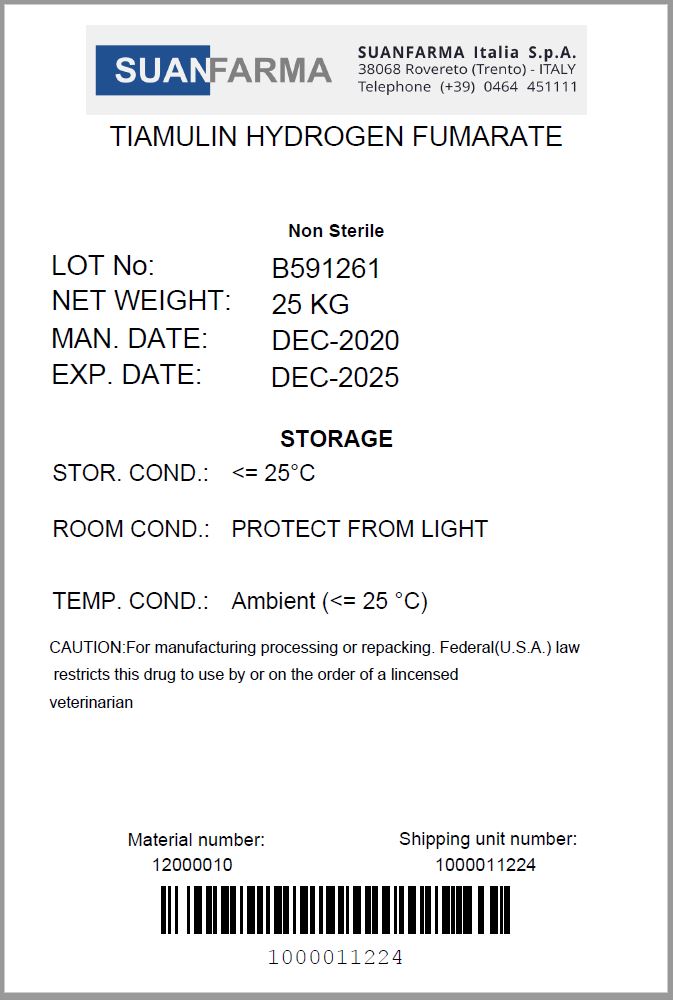 SUANFARMA

SUANFARMA Italia S.p.A.
38068 Rovereto (Trento) - ITALY
Telephone (+39) 0464 451111

TIAMULIN HYDROGEN FUMARATE

Non Sterile

LOT No: B591261
NET WEIGHT: 25 KG
MAN. DATE: DEC-2020
EXP. DATE: DEC-2025

STORAGE

STOR. COND.: <= 25°C

ROOM COND.: PROTECT FROM LIGHT

TEMP. COND.: Ambient (<= 25 °C)

CAUTION:For manufacturing processing or repacking. Federal(U.S.A.) law restricts this drug to use by or on the order of a lincensed veterinarian

Material number:
12000010

Shipping unit number:
1000011224

1000011224